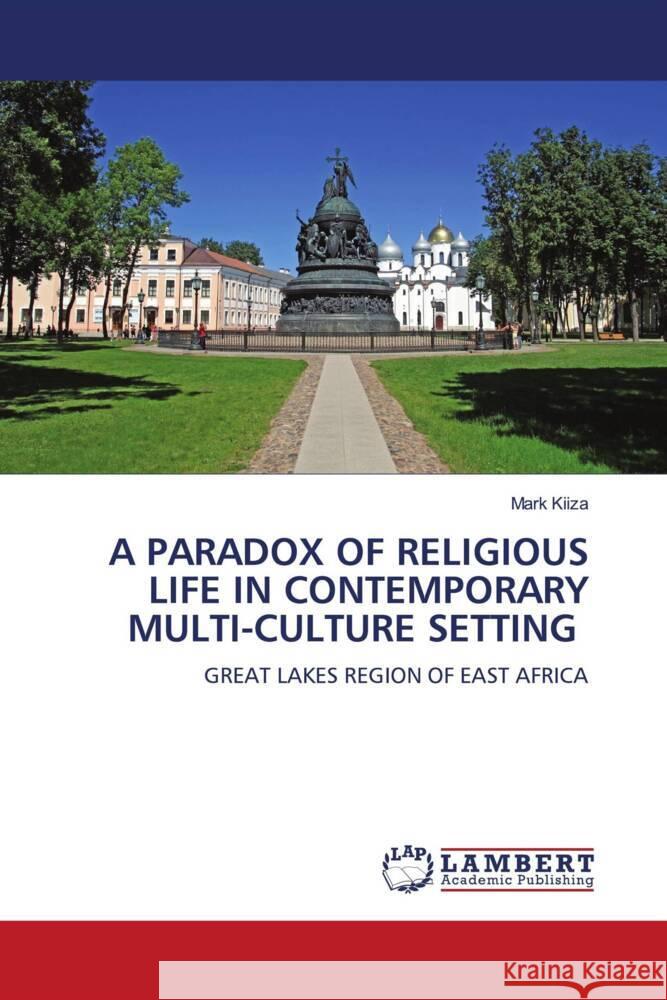 Mark Kiiza

A PARADOX OF RELIGIOUS LIFE IN CONTEMPORARY MULTI-CULTURE SETTING

GREAT LAKES REGION OF EAST AFRICA

LAP LAMBERT Academic Publishing